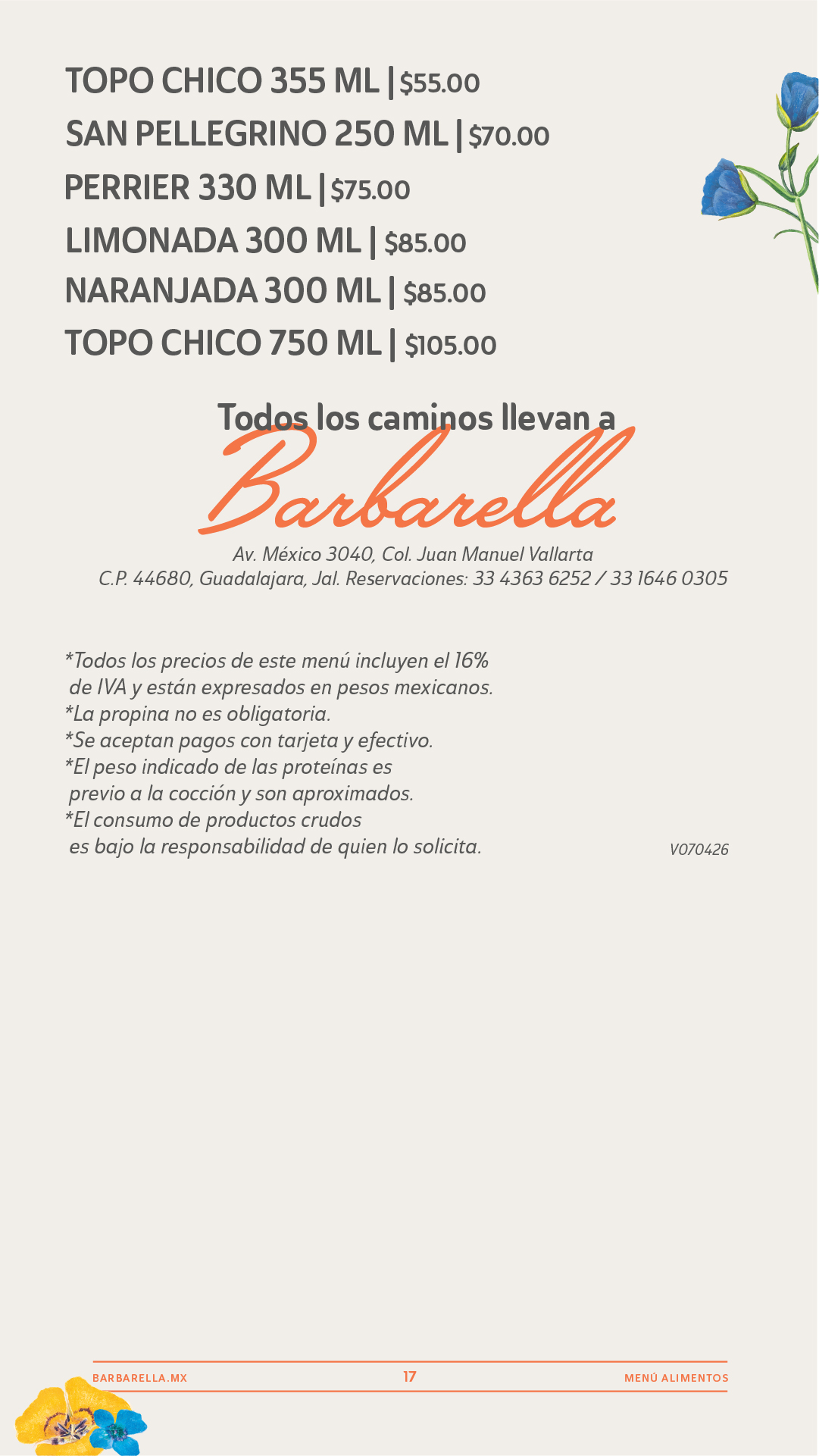 TOPO CHICO 355 ML | $55.00
SAN PELLEGRINO 250 ML | $70.00
PERRIER 330 ML | $75.00
LIMONADA 300 ML | $85.00
NARANJADA 300 ML | $85.00
TOPO CHICO 750 ML | $105.00

Todos los caminos llevan a
Barbarella

Av. México 3040, Col. Juan Manuel Vallarta
C.P. 44680, Guadalajara, Jal. Reservaciones: 33 4363 6252 / 33 1646 0305

*Todos los precios de este menú incluyen el 16% de IVA y están expresados en pesos mexicanos.
*La propina no es obligatoria.
*Se aceptan pagos con tarjeta y efectivo.
*El peso indicado de las proteínas es previo a la cocción y son aproximados.
*El consumo de productos crudos es bajo la responsabilidad de quien lo solicita.

V070426

BARBARELLA.MX 17 MENÚ ALIMENTOS